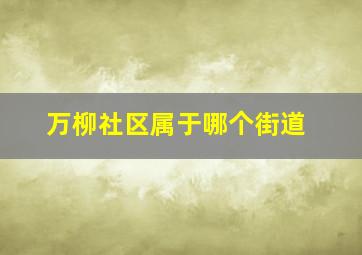 万柳社区属于哪个街道